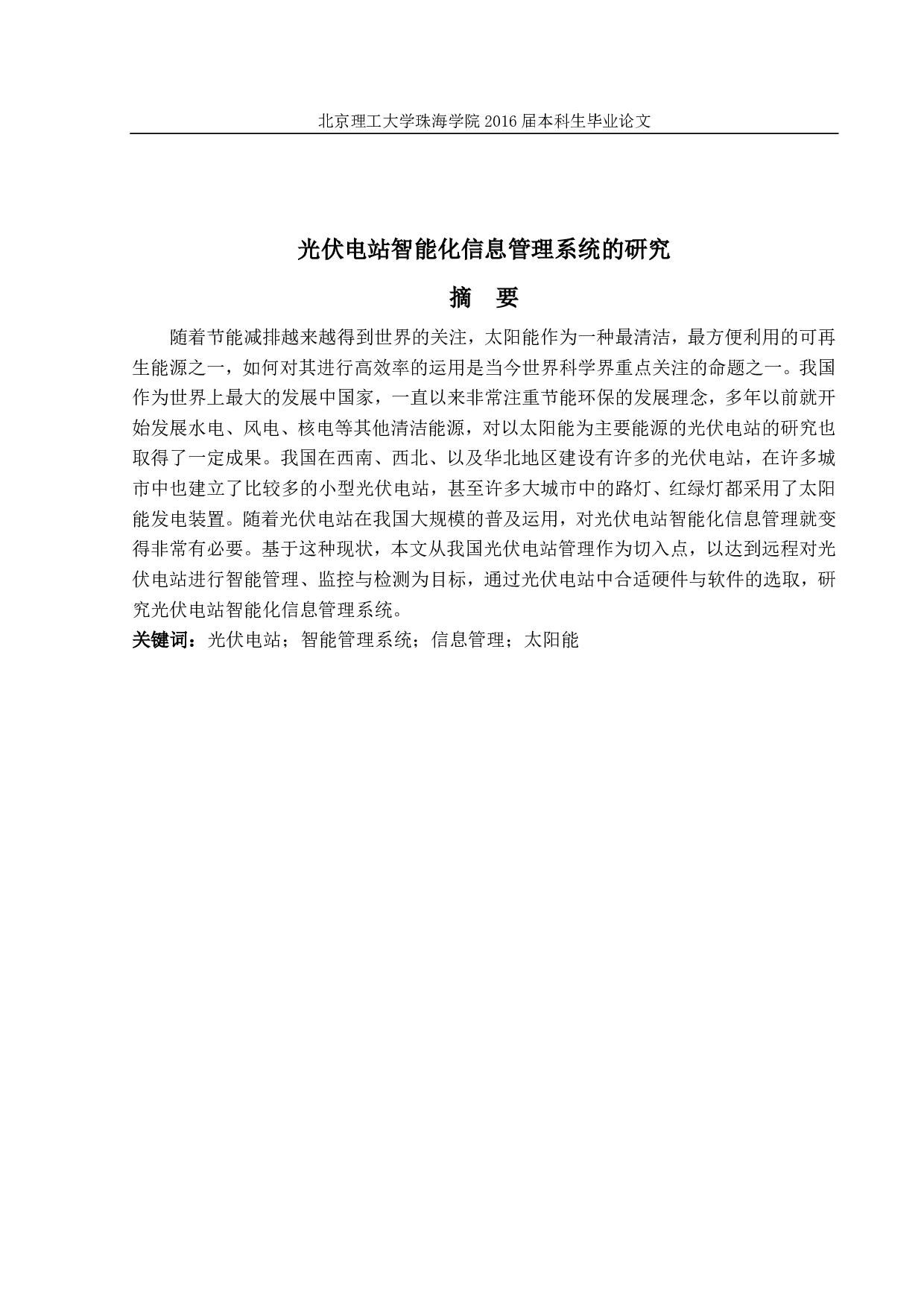 北京理工大学珠海学院 2016 届本科生毕业论文

光伏电站智能化信息管理系统的研究

摘 要

随着节能减排越来越得到世界的关注，太阳能作为一种最清洁，最方便利用的可再生能源之一，如何对其进行高效率的运用是当今世界科学界重点关注的命题之一。我国作为世界上最大的发展中国家，一直以来非常注重节能环保的发展理念，多年以前就开始发展水电、风电、核电等其他清洁能源，对以太阳能为主要能源的光伏电站的研究也取得了一定成果。我国在西南、西北、以及华北地区建设有许多的光伏电站，在许多城市中也建立了比较多的小型光伏电站，甚至许多大城市中的路灯、红绿灯都采用了太阳能发电装置。随着光伏电站在我国大规模的普及运用，对光伏电站智能化信息管理就变得非常有必要。基于这种现状，本文从我国光伏电站管理作为切入点，以达到远程对光伏电站进行智能管理、监控与检测为目标，通过光伏电站中合适硬件与软件的选取，研究光伏电站智能化信息管理系统。

关键词：光伏电站；智能管理系统；信息管理；太阳能